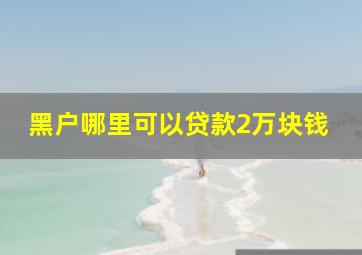 黑户哪里可以贷款2万块钱